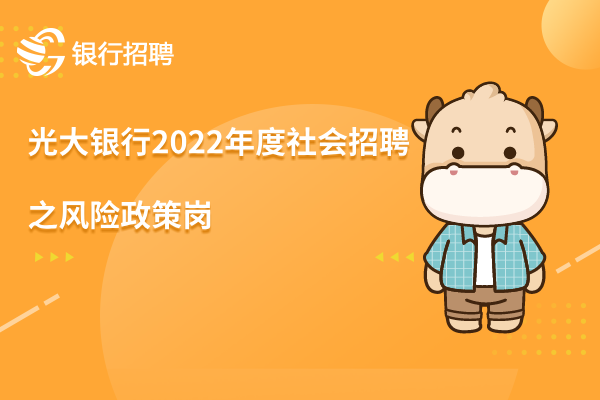 银行招聘

光大银行2022年度社会招聘

之风险政策岗